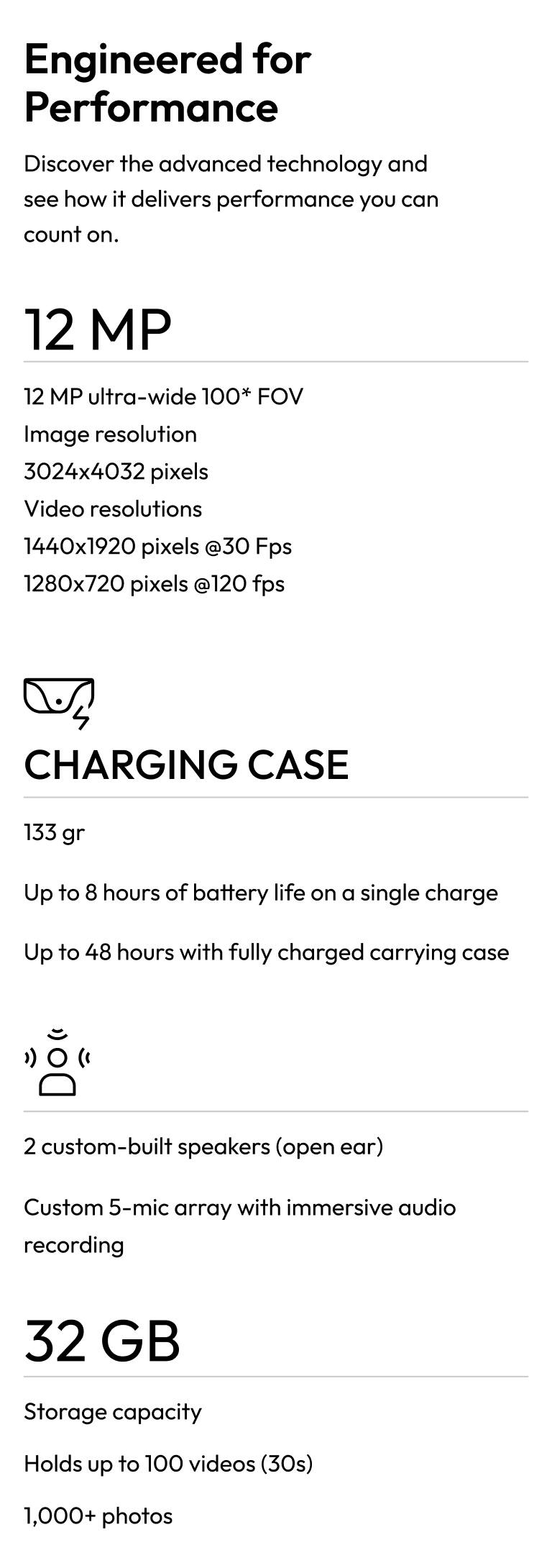 Engineered for Performance

Discover the advanced technology and see how it delivers performance you can count on.

12 MP

12 MP ultra-wide 100* FOV
Image resolution
3024x4032 pixels
Video resolutions
1440x1920 pixels @30 Fps
1280x720 pixels @120 fps

CHARGING CASE

133 gr

Up to 8 hours of battery life on a single charge

Up to 48 hours with fully charged carrying case

2 custom-built speakers (open ear)

Custom 5-mic array with immersive audio recording

32 GB

Storage capacity

Holds up to 100 videos (30s)

1,000+ photos